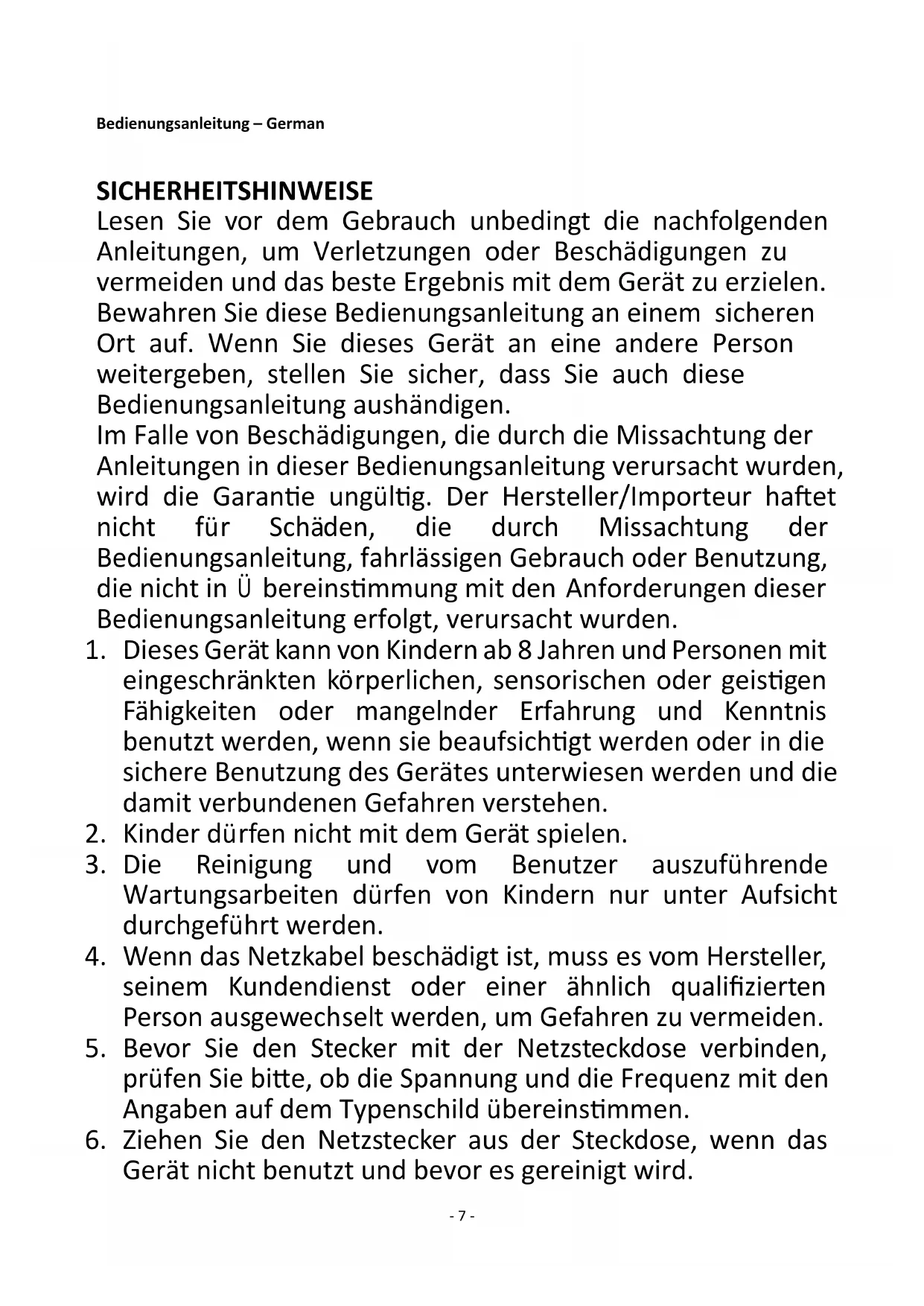 Bedienungsanleitung – German

SICHERHEITSHINWEISE
Lesen Sie vor dem Gebrauch unbedingt die nachfolgenden Anleitungen, um Verletzungen oder Beschädigungen zu vermeiden und das beste Ergebnis mit dem Gerät zu erzielen. Bewahren Sie diese Bedienungsanleitung an einem sicheren Ort auf. Wenn Sie dieses Gerät an eine andere Person weitergeben, stellen Sie sicher, dass Sie auch diese Bedienungsanleitung aushändigen.
Im Falle von Beschädigungen, die durch die Missachtung der Anleitungen in dieser Bedienungsanleitung verursacht wurden, wird die Garantie ungültig. Der Hersteller/Importeur haftet nicht für Schäden, die durch Missachtung der Bedienungsanleitung, fahrlässigen Gebrauch oder Benutzung, die nicht in Ü bereinstimmung mit den Anforderungen dieser Bedienungsanleitung erfolgt, verursacht wurden.
1. Dieses Gerät kann von Kindern ab 8 Jahren und Personen mit eingeschränkten körperlichen, sensorischen oder geistigen Fähigkeiten oder mangelnder Erfahrung und Kenntnis benutzt werden, wenn sie beaufsichtigt werden oder in die sichere Benutzung des Gerätes unterwiesen werden und die damit verbundenen Gefahren verstehen.
2. Kinder dürfen nicht mit dem Gerät spielen.
3. Die Reinigung und vom Benutzer auszuführende Wartungsarbeiten dürfen von Kindern nur unter Aufsicht durchgeführt werden.
4. Wenn das Netzkabel beschädigt ist, muss es vom Hersteller, seinem Kundendienst oder einer ähnlich qualifizierten Person ausgewechselt werden, um Gefahren zu vermeiden.
5. Bevor Sie den Stecker mit der Netzsteckdose verbinden, prüfen Sie bitte, ob die Spannung und die Frequenz mit den Angaben auf dem Typenschild übereinstimmen.
6. Ziehen Sie den Netzstecker aus der Steckdose, wenn das Gerät nicht benutzt und bevor es gereinigt wird.

- 7 -